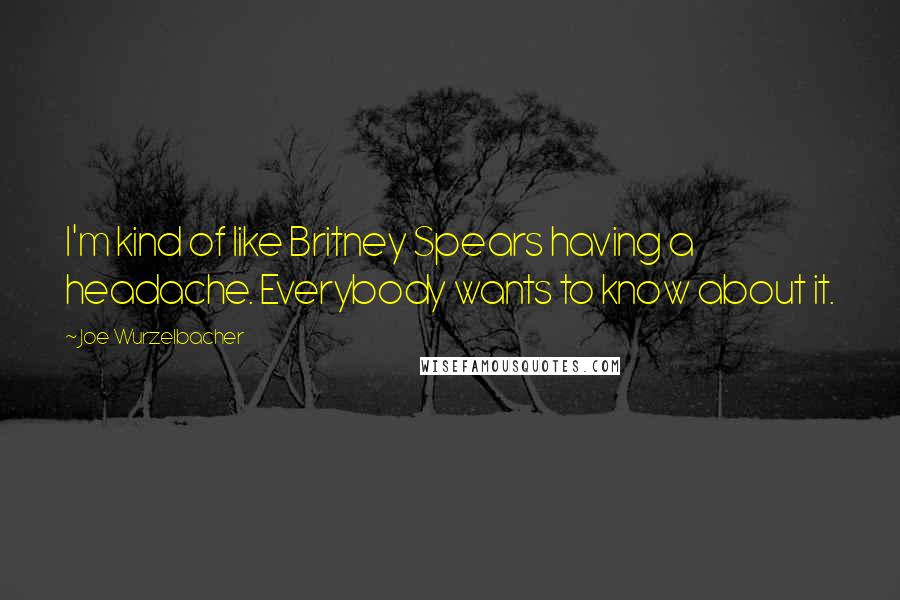 I'm kind of like Britney Spears having a headache. Everybody wants to know about it.

~Joe Wurzelbacher

WISEFAMOUSQUOTES.COM